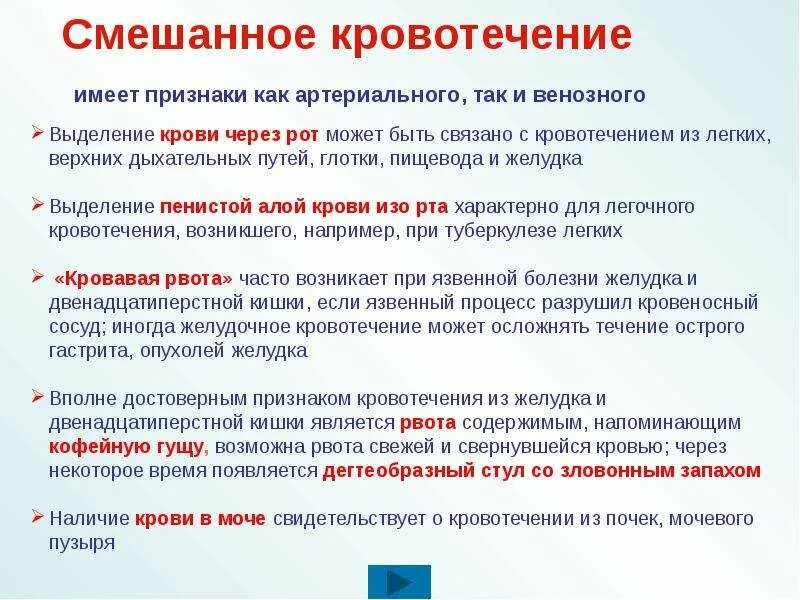 Смешанное кровотечение

имеет признаки как артериального, так и венозного

➢ Выделение крови через рот может быть связано с кровотечением из легких, верхних дыхательных путей, глотки, пищевода и желудка

➢ Выделение пенистой алой крови изо рта характерно для легочного кровотечения, возникшего, например, при туберкулезе легких

➢ «Кровавая рвота» часто возникает при язвенной болезни желудка и двенадцатиперстной кишки, если язвенный процесс разрушил кровеносный сосуд; иногда желудочное кровотечение может осложнять течение острого гастрита, опухолей желудка

➢ Вполне достоверным признаком кровотечения из желудка и двенадцатиперстной кишки является рвота содержимым, напоминающим кофейную гущу, возможна рвота свежей и свернувшейся кровью; через некоторое время появляется дегтеобразный стул со зловонным запахом

➢ Наличие крови в моче свидетельствует о кровотечении из почек, мочевого пузыря